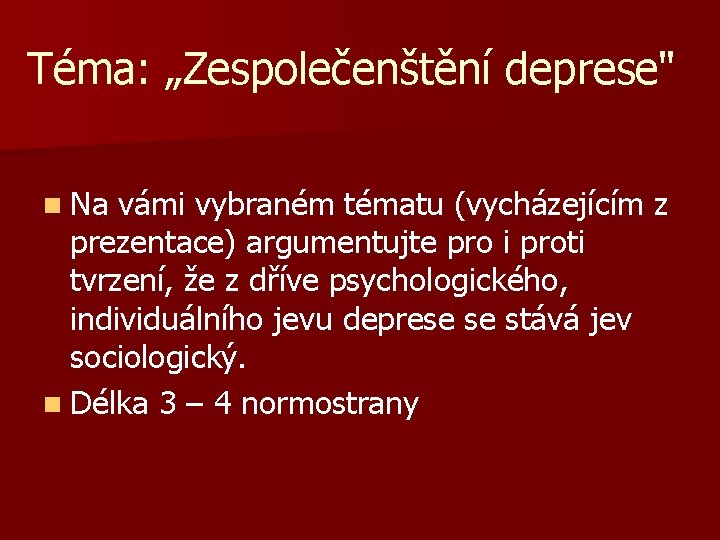 Téma: „Zespolečenštění deprese"

• Na vámi vybraném tématu (vycházejícím z prezentace) argumentujte pro i proti tvrzení, že z dříve psychologického, individuálního jevu deprese se stává jev sociologický.
• Délka 3 – 4 normostrany